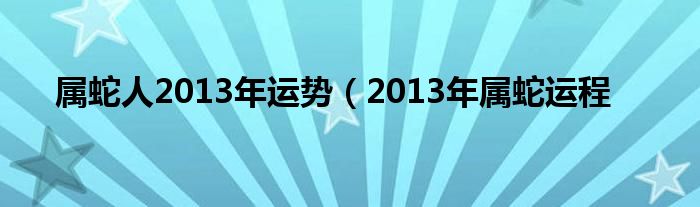 属蛇人2013年运势（2013年属蛇运程